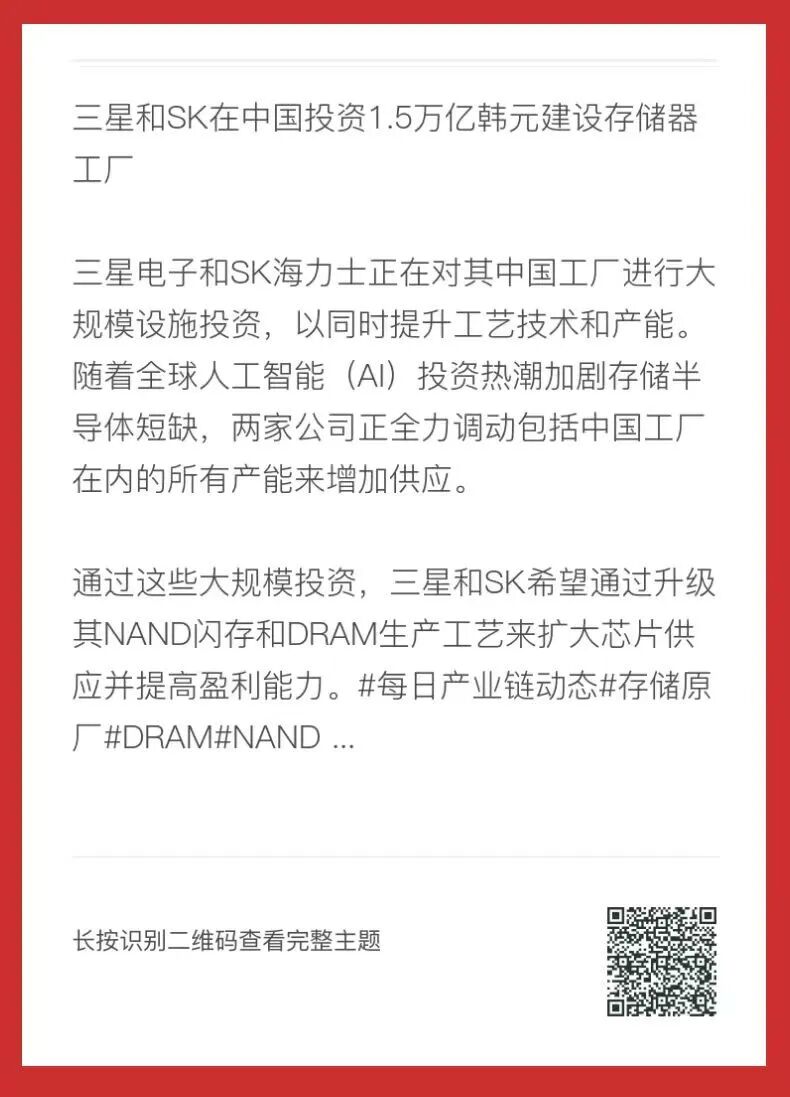 三星和SK在中国投资1.5万亿韩元建设存储器工厂

三星电子和SK海力士正在对其中国工厂进行大规模设施投资，以同时提升工艺技术和产能。随着全球人工智能（AI）投资热潮加剧存储半导体短缺，两家公司正全力调动包括中国工厂在内的所有产能来增加供应。

通过这些大规模投资，三星和SK希望通过升级其NAND闪存和DRAM生产工艺来扩大芯片供应并提高盈利能力。#每日产业链动态#存储原厂#DRAM#NAND ...

长按识别二维码查看完整主题